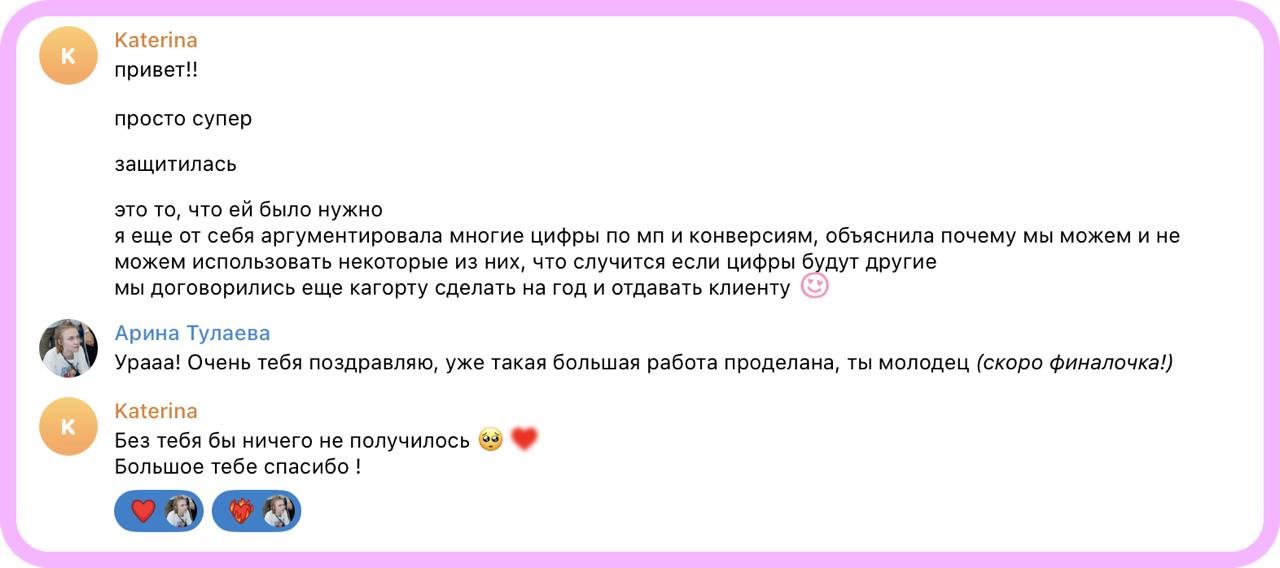 K
Katerina
привет!!

просто супер

защитилась

это то, что ей было нужно
я еще от себя аргументировала многие цифры по мп и конверсиям, объяснила почему мы можем и не можем использовать некоторые из них, что случится если цифры будут другие
мы договорились еще кагорту сделать на год и отдавать клиенту

Арина Тулаева
Урааа! Очень тебя поздравляю, уже такая большая работа проделана, ты молодец (скоро финалочка!)

K
Katerina
Без тебя бы ничего не получилось
Большое тебе спасибо !